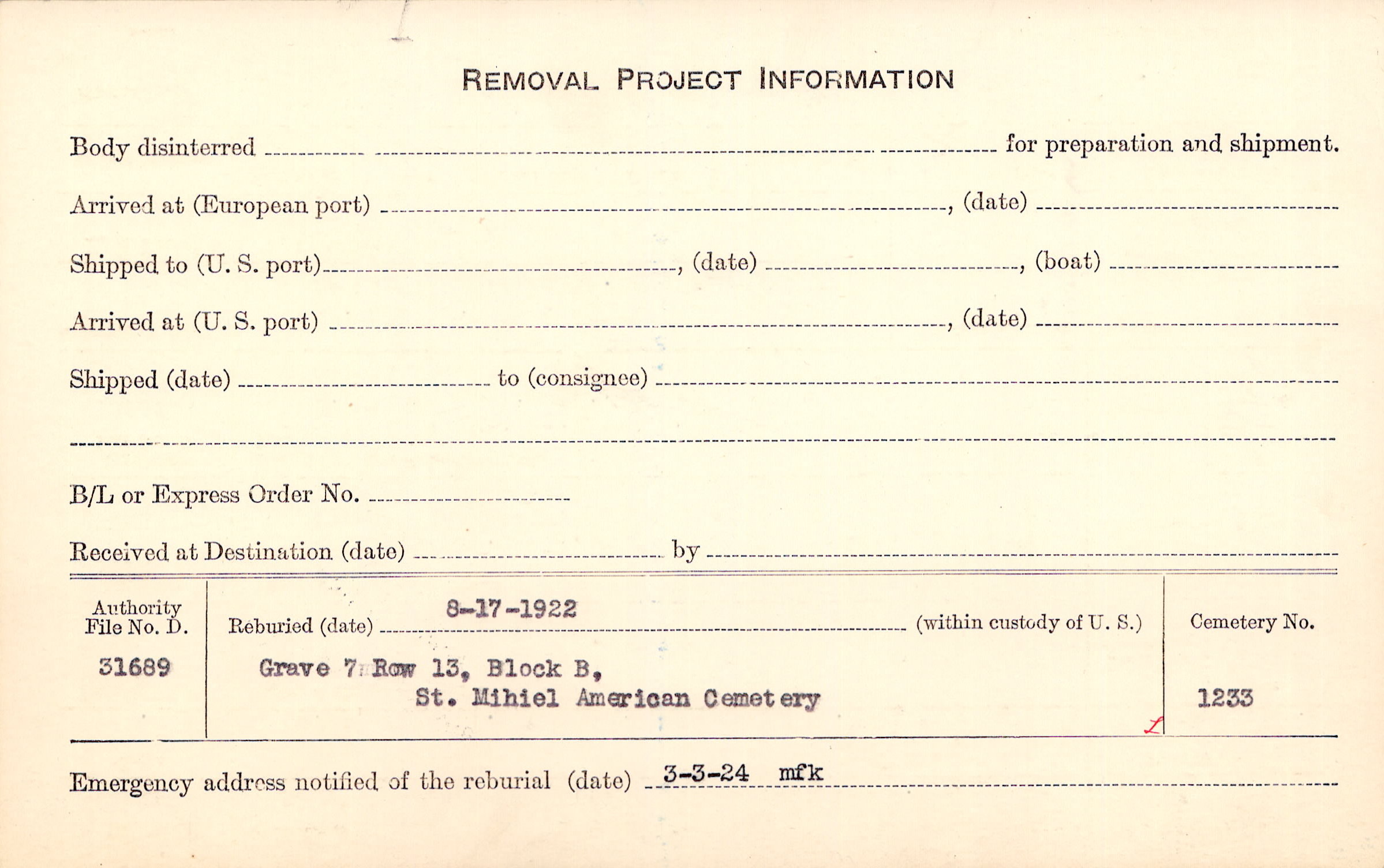 REMOVAL PROJECT INFORMATION

Body disinterred ____ for preparation and shipment.

Arrived at (European port) ____, (date) ____

Shipped to (U. S. port) ____, (date) ____, (boat) ____

Arrived at (U. S. port) ____, (date) ____

Shipped (date) ____ to (consignee) ____

____

B/L or Express Order No. ____

Received at Destination (date) ____ by ____

Authority File No. D.
31689

Reburied (date) 8-17-1922 (within custody of U. S.)

Grave 7 Row 13, Block B,
St. Mihiel American Cemetery

Cemetery No.
1233

Emergency address notified of the reburial (date) 3-3-24 mfk